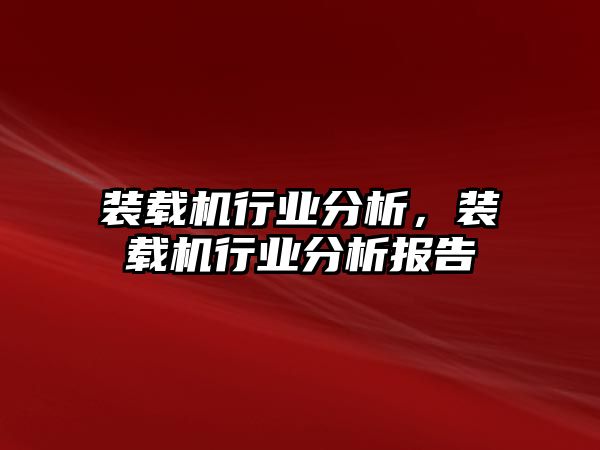 装载机行业分析，装载机行业分析报告